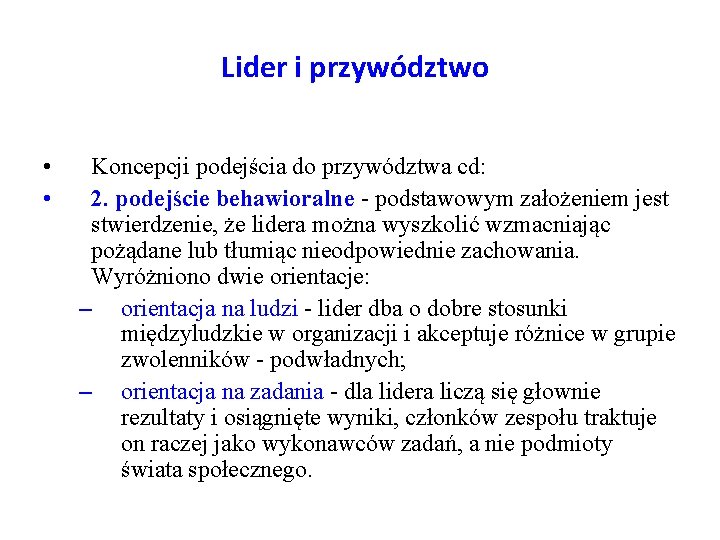 Lider i przywództwo

• Koncepcji podejścia do przywództwa cd:

• 2. podejście behawioralne - podstawowym założeniem jest stwierdzenie, że lidera można wyszkolić wzmacniając pożądane lub tłumiąc nieodpowiednie zachowania. Wyróżniono dwie orientacje:

– orientacja na ludzi - lider dba o dobre stosunki międzyludzkie w organizacji i akceptuje różnice w grupie zwolenników - podwładnych;

– orientacja na zadania - dla lidera liczą się głownie rezultaty i osiągnięte wyniki, członków zespołu traktuje on raczej jako wykonawców zadań, a nie podmioty świata społecznego.